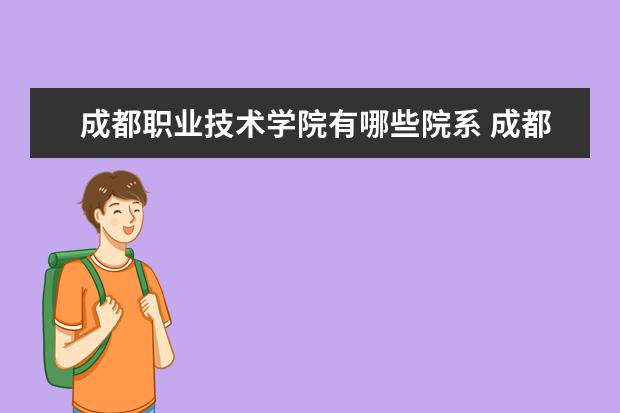 成都职业技术学院有哪些院系 成都